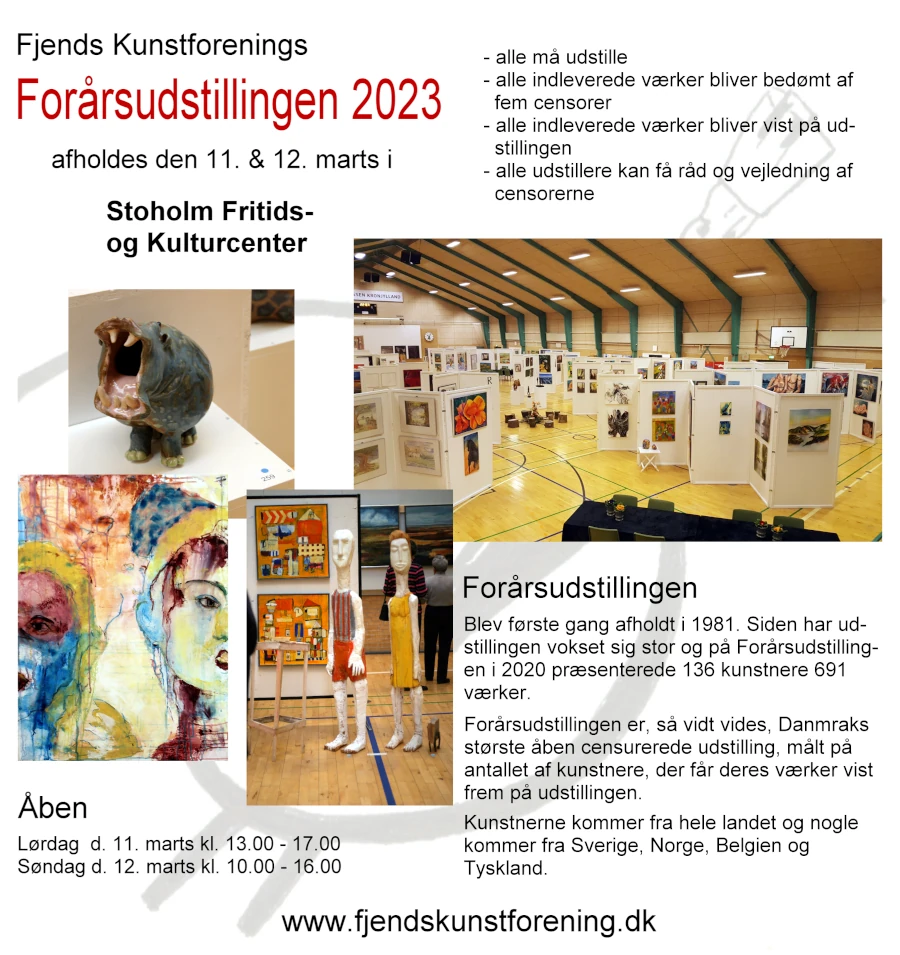 Fjends Kunstforenings

Forårsudstillingen 2023

afholdes den 11. & 12. marts i

Stoholm Fritids- og Kulturcenter

- alle må udstille
- alle indleverede værker bliver bedømt af fem censorer
- alle indleverede værker bliver vist på udstillingen
- alle udstillere kan få råd og vejledning af censorerne

Forårsudstillingen

Blev første gang afholdt i 1981. Siden har udstillingen vokset sig stor og på Forårsudstillingen i 2020 præsenterede 136 kunstnere 691 værker.

Forårsudstillingen er, så vidt vides, Danmraks største åben censurerede udstilling, målt på antallet af kunstnere, der får deres værker vist frem på udstillingen.

Kunstnerne kommer fra hele landet og nogle kommer fra Sverige, Norge, Belgien og Tyskland.

Åben

Lørdag d. 11. marts kl. 13.00 - 17.00
Søndag d. 12. marts kl. 10.00 - 16.00

www.fjendskunstforening.dk